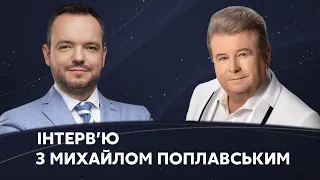 ІНТЕРВ'Ю
З МИХАЙЛОМ ПОПЛАВСЬКИМ